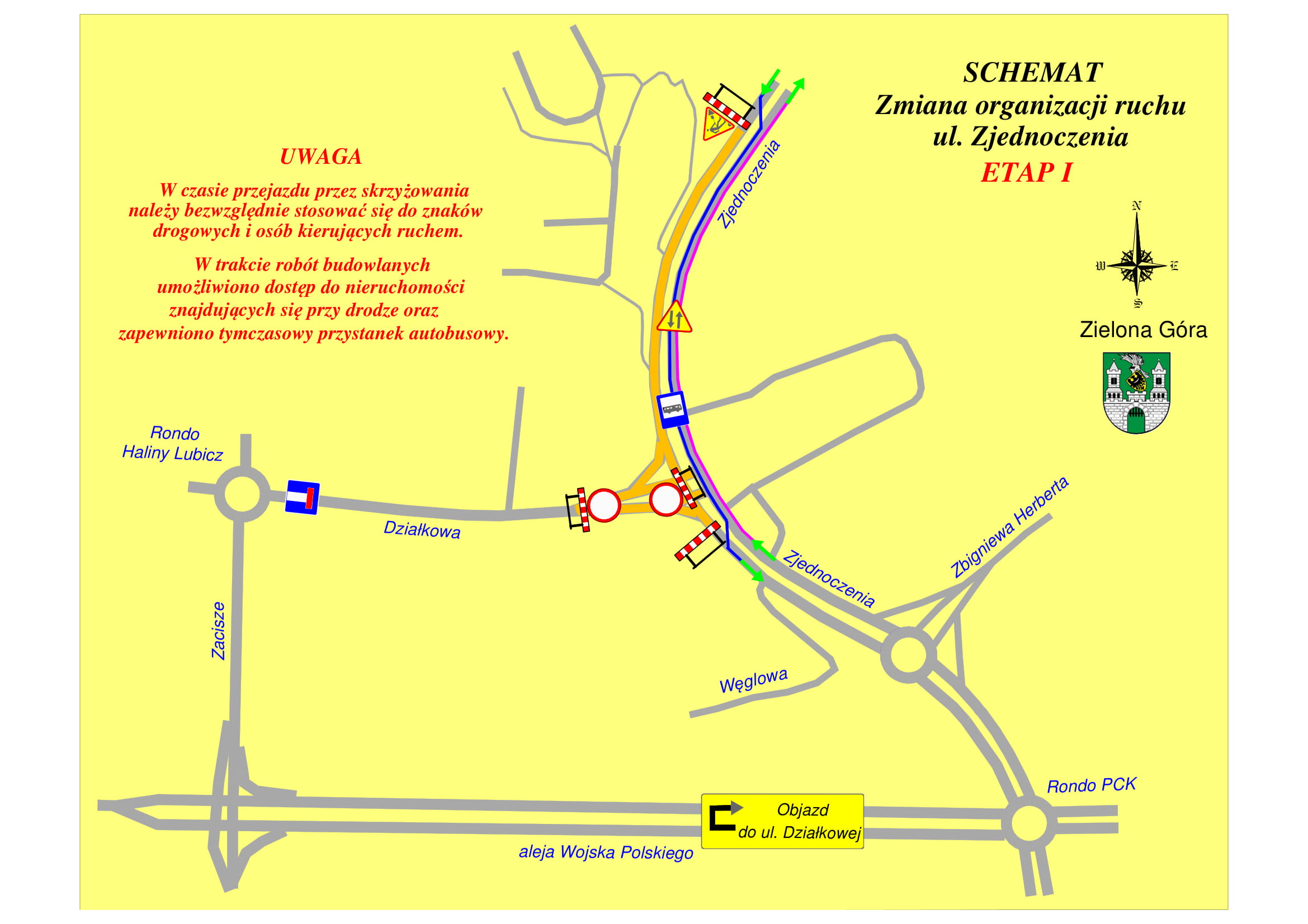 SCHEMAT
Zmiana organizacji ruchu
ul. Zjednoczenia
ETAP I

UWAGA

W czasie przejazdu przez skrzyżowania należy bezwzględnie stosować się do znaków drogowych i osób kierujących ruchem.

W trakcie robót budowlanych umożliwiono dostęp do nieruchomości znajdujących się przy drodze oraz zapewniono tymczasowy przystanek autobusowy.

N
W
E
S

Zielona Góra

Zjednoczenia

Rondo Haliny Lubicz

Działkowa

Zjednoczenia

Zbigniewa Herberta

Zacisze

Węglowa

Rondo PCK

Objazd do ul. Działkowej

aleja Wojska Polskiego